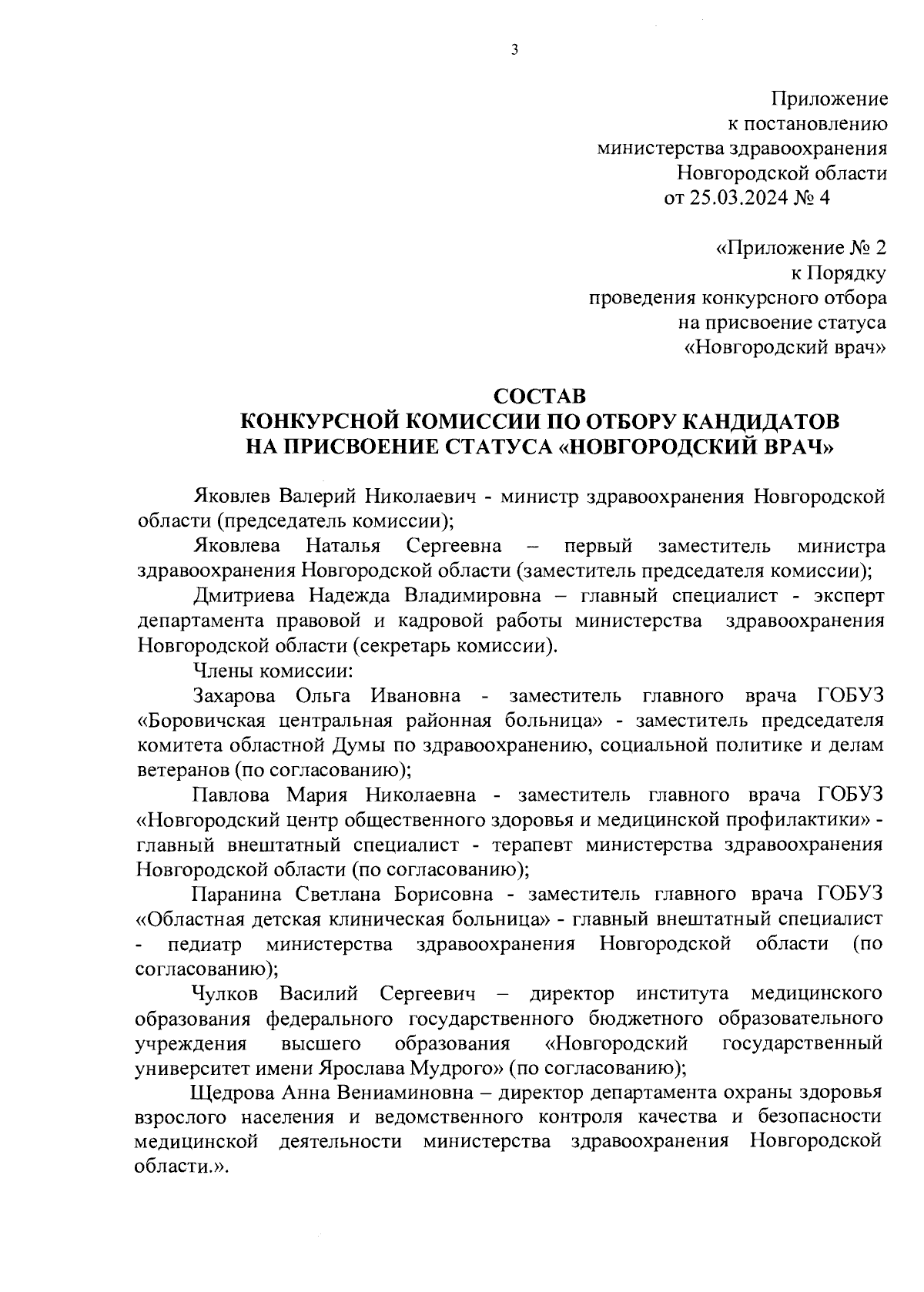 3

Приложение
к постановлению
министерства здравоохранения
Новгородской области
от 25.03.2024 № 4

«Приложение № 2
к Порядку
проведения конкурсного отбора
на присвоение статуса
«Новгородский врач»

СОСТАВ
КОНКУРСНОЙ КОМИССИИ ПО ОТБОРУ КАНДИДАТОВ
НА ПРИСВОЕНИЕ СТАТУСА «НОВГОРОДСКИЙ ВРАЧ»

Яковлев Валерий Николаевич - министр здравоохранения Новгородской области (председатель комиссии);

Яковлева Наталья Сергеевна – первый заместитель министра здравоохранения Новгородской области (заместитель председателя комиссии);

Дмитриева Надежда Владимировна – главный специалист - эксперт департамента правовой и кадровой работы министерства здравоохранения Новгородской области (секретарь комиссии).

Члены комиссии:

Захарова Ольга Ивановна - заместитель главного врача ГОБУЗ «Боровичская центральная районная больница» - заместитель председателя комитета областной Думы по здравоохранению, социальной политике и делам ветеранов (по согласованию);

Павлова Мария Николаевна - заместитель главного врача ГОБУЗ «Новгородский центр общественного здоровья и медицинской профилактики» - главный внештатный специалист - терапевт министерства здравоохранения Новгородской области (по согласованию);

Паранина Светлана Борисовна - заместитель главного врача ГОБУЗ «Областная детская клиническая больница» - главный внештатный специалист - педиатр министерства здравоохранения Новгородской области (по согласованию);

Чулков Василий Сергеевич – директор института медицинского образования федерального государственного бюджетного образовательного учреждения высшего образования «Новгородский государственный университет имени Ярослава Мудрого» (по согласованию);

Щедрова Анна Вениаминовна – директор департамента охраны здоровья взрослого населения и ведомственного контроля качества и безопасности медицинской деятельности министерства здравоохранения Новгородской области.».